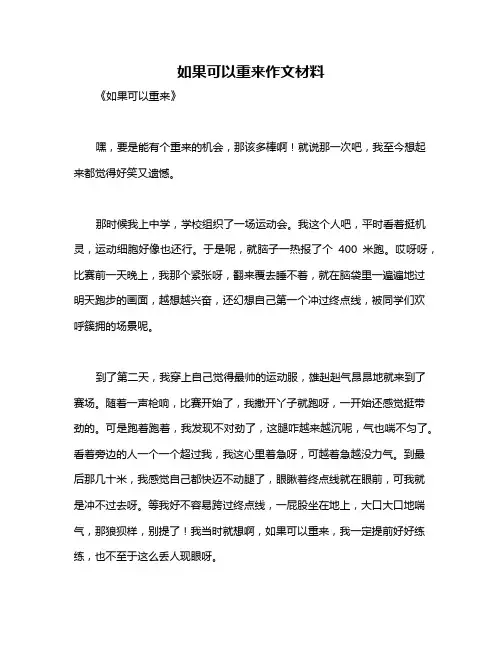 如果可以重来作文材料

《如果可以重来》

嘿，要是能有个重来的机会，那该多棒啊！就说那一次吧，我至今想起来都觉得好笑又遗憾。

那时候我上中学，学校组织了一场运动会。我这个人吧，平时看着挺机灵，运动细胞好像也还行。于是呢，就脑子一热报了个 400 米跑。哎呀呀，比赛前一天晚上，我那个紧张呀，翻来覆去睡不着，就在脑袋里一遍遍地过明天跑步的画面，越想越兴奋，还幻想自己第一个冲过终点线，被同学们欢呼簇拥的场景呢。

到了第二天，我穿上自己觉得最帅的运动服，雄赳赳气昂昂地就来到了赛场。随着一声枪响，比赛开始了，我撒开丫子就跑呀，一开始还感觉挺带劲的。可是跑着跑着，我发现不对劲了，这腿咋越来越沉呢，气也喘不匀了。看着旁边的人一个一个超过我，我这心里着急呀，可越着急越没力气。到最后那几十米，我感觉自己都快迈不动腿了，眼瞅着终点线就在眼前，可我就是冲不过去呀。等我好不容易跨过终点线，一屁股坐在地上，大口大口地喘气，那狼狈样，别提了！我当时就想啊，如果可以重来，我一定提前好好练练，也不至于这么丢人现眼呀。